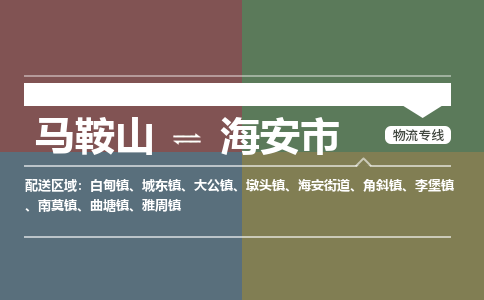 马鞍山 ⇌ 海安市

物流专线

配送区域：白甸镇、城东镇、大公镇、墩头镇、海安街道、角斜镇、李堡镇、南莫镇、曲塘镇、雅周镇